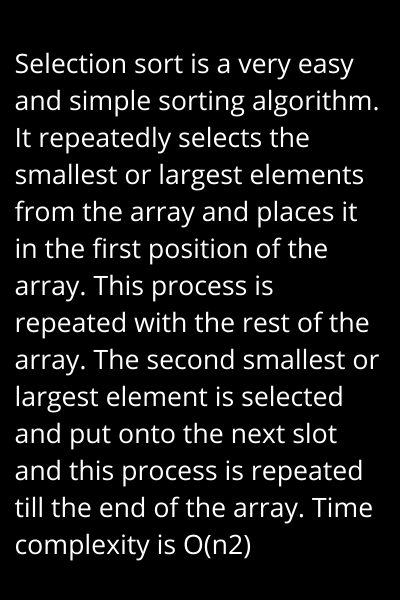 Selection sort is a very easy and simple sorting algorithm. It repeatedly selects the smallest or largest elements from the array and places it in the first position of the array. This process is repeated with the rest of the array. The second smallest or largest element is selected and put onto the next slot and this process is repeated till the end of the array. Time complexity is O(n2)